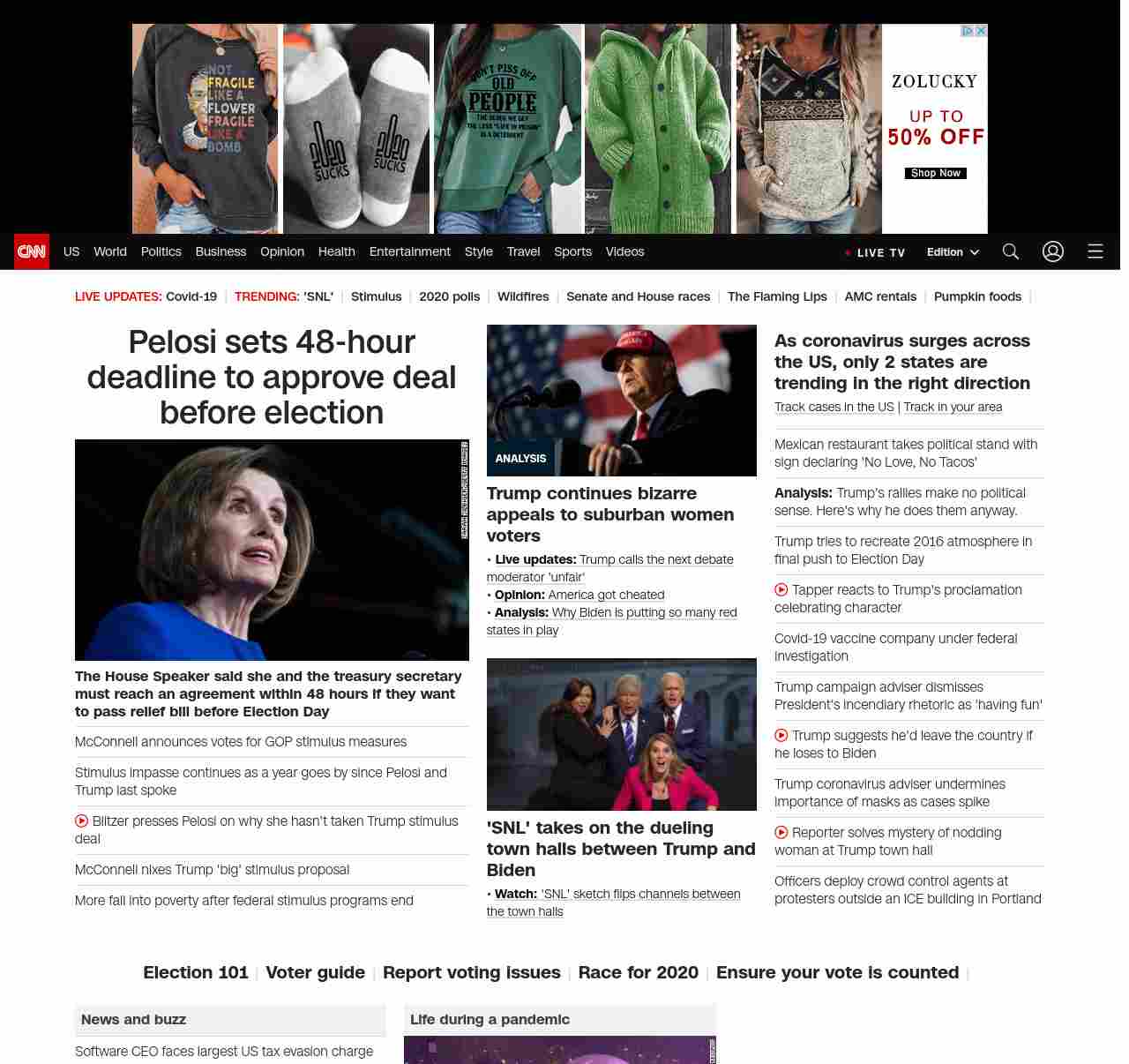 NOT FRAGILE LIKE A FLOWER FRAGILE LIKE A BOMB

2020 SUCKS 2020 SUCKS

DON'T PISS OFF OLD PEOPLE THE OLDER WE GET THE LESS "LIFE IN PRISON" IS A DETERRENT

ZOLUCKY
UP TO 50% OFF
Shop Now

CNN US World Politics Business Opinion Health Entertainment Style Travel Sports Videos LIVE TV Edition

LIVE UPDATES: Covid-19 | TRENDING: 'SNL' | Stimulus | 2020 polls | Wildfires | Senate and House races | The Flaming Lips | AMC rentals | Pumpkin foods |

Pelosi sets 48-hour deadline to approve deal before election

The House Speaker said she and the treasury secretary must reach an agreement within 48 hours if they want to pass relief bill before Election Day

McConnell announces votes for GOP stimulus measures

Stimulus impasse continues as a year goes by since Pelosi and Trump last spoke

Blitzer presses Pelosi on why she hasn't taken Trump stimulus deal

McConnell nixes Trump 'big' stimulus proposal

More fall into poverty after federal stimulus programs end

ANALYSIS
Trump continues bizarre appeals to suburban women voters
• Live updates: Trump calls the next debate moderator 'unfair'
• Opinion: America got cheated
• Analysis: Why Biden is putting so many red states in play

'SNL' takes on the dueling town halls between Trump and Biden
• Watch: 'SNL' sketch flips channels between the town halls

As coronavirus surges across the US, only 2 states are trending in the right direction
Track cases in the US | Track in your area

Mexican restaurant takes political stand with sign declaring 'No Love, No Tacos'

Analysis: Trump's rallies make no political sense. Here's why he does them anyway.

Trump tries to recreate 2016 atmosphere in final push to Election Day

Tapper reacts to Trump's proclamation celebrating character

Covid-19 vaccine company under federal investigation

Trump campaign adviser dismisses President's incendiary rhetoric as 'having fun'

Trump suggests he'd leave the country if he loses to Biden

Trump coronavirus adviser undermines importance of masks as cases spike

Reporter solves mystery of nodding woman at Trump town hall

Officers deploy crowd control agents at protesters outside an ICE building in Portland

Election 101 | Voter guide | Report voting issues | Race for 2020 | Ensure your vote is counted |

News and buzz
Software CEO faces largest US tax evasion charge

Life during a pandemic